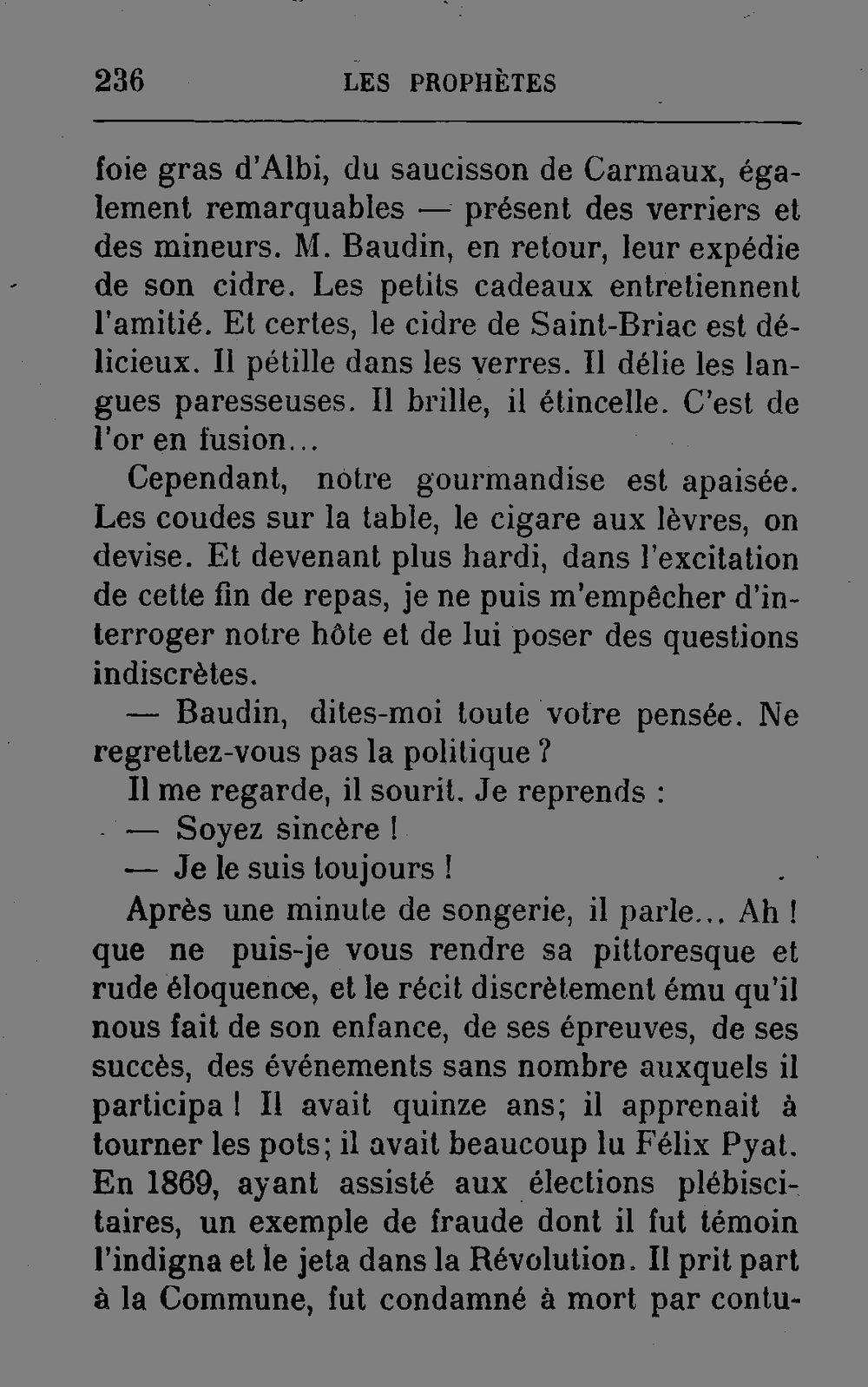 236 LES PROPHÈTES

foie gras d'Albi, du saucisson de Carmaux, également remarquables — présent des verriers et des mineurs. M. Baudin, en retour, leur expédie de son cidre. Les petits cadeaux entretiennent l'amitié. Et certes, le cidre de Saint-Briac est délicieux. Il pétille dans les verres. Il délie les langues paresseuses. Il brille, il étincelle. C'est de l'or en fusion...

Cependant, notre gourmandise est apaisée. Les coudes sur la table, le cigare aux lèvres, on devise. Et devenant plus hardi, dans l'excitation de cette fin de repas, je ne puis m'empêcher d'interroger notre hôte et de lui poser des questions indiscrètes.

— Baudin, dites-moi toute votre pensée. Ne regrettez-vous pas la politique ?

Il me regarde, il sourit. Je reprends :

— Soyez sincère !

— Je le suis toujours !

Après une minute de songerie, il parle... Ah ! que ne puis-je vous rendre sa pittoresque et rude éloquence, et le récit discrètement ému qu'il nous fait de son enfance, de ses épreuves, de ses succès, des événements sans nombre auxquels il participa ! Il avait quinze ans; il apprenait à tourner les pots; il avait beaucoup lu Félix Pyat. En 1869, ayant assisté aux élections plébiscitaires, un exemple de fraude dont il fut témoin l'indigna et le jeta dans la Révolution. Il prit part à la Commune, fut condamné à mort par contu-